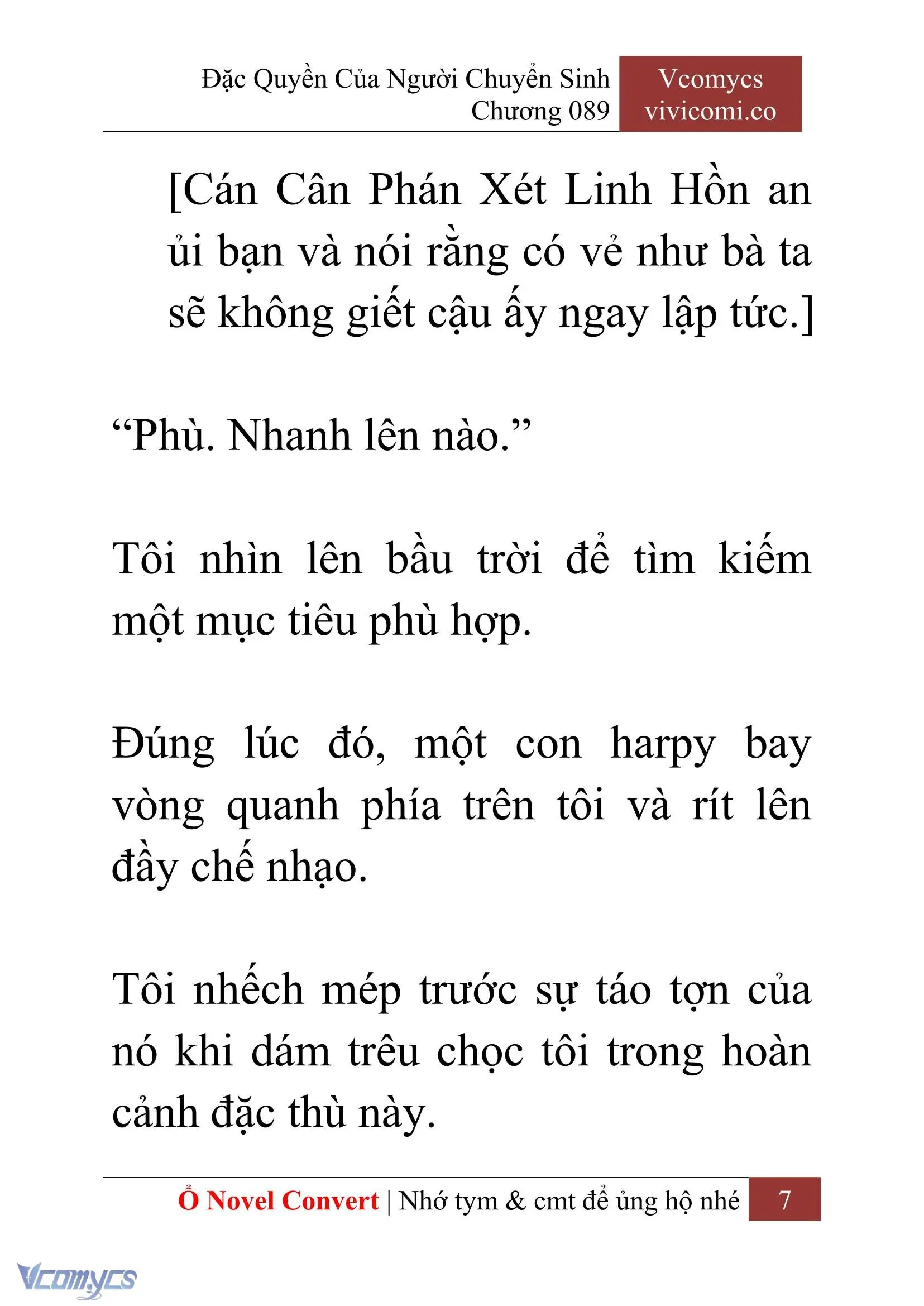 Đặc Quyền Của Người Chuyển Sinh
Chương 089

Vcomycs
vivicomi.co

[Cán Cân Phán Xét Linh Hồn an ủi bạn và nói rằng có vẻ như bà ta sẽ không giết cậu ấy ngay lập tức.]

“Phù. Nhanh lên nào.”

Tôi nhìn lên bầu trời để tìm kiếm một mục tiêu phù hợp.

Đúng lúc đó, một con harpy bay vòng quanh phía trên tôi và rít lên đầy chế nhạo.

Tôi nhếch mép trước sự táo tợn của nó khi dám trêu chọc tôi trong hoàn cảnh đặc thù này.

Ổ Novel Convert | Nhớ tym & cmt để ủng hộ nhé 7

Vcomycs